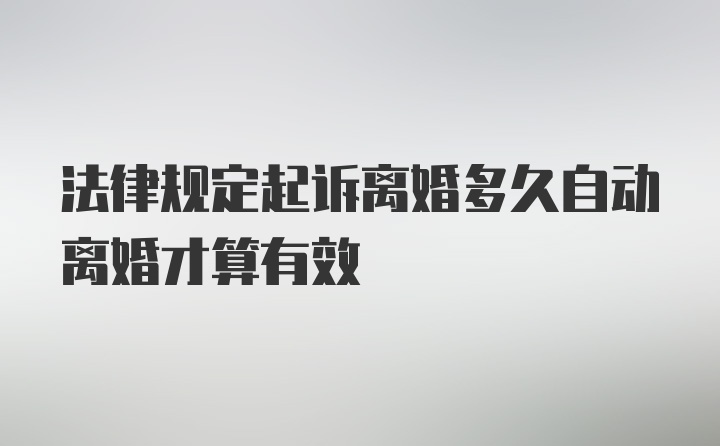 法律规定起诉离婚多久自动离婚才算有效